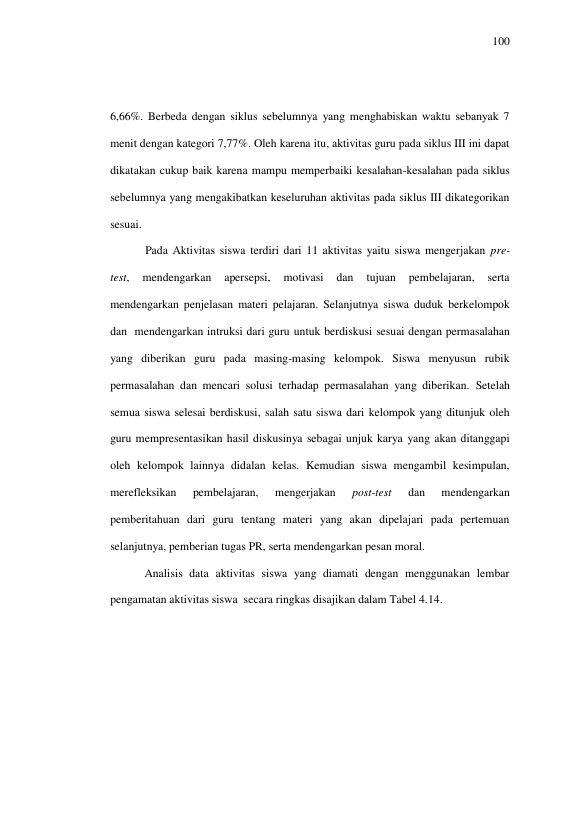 100

6,66%. Berbeda dengan siklus sebelumnya yang menghabiskan waktu sebanyak 7 menit dengan kategori 7,77%. Oleh karena itu, aktivitas guru pada siklus III ini dapat dikatakan cukup baik karena mampu memperbaiki kesalahan-kesalahan pada siklus sebelumnya yang mengakibatkan keseluruhan aktivitas pada siklus III dikategorikan sesuai.

Pada Aktivitas siswa terdiri dari 11 aktivitas yaitu siswa mengerjakan pre-test, mendengarkan apersepsi, motivasi dan tujuan pembelajaran, serta mendengarkan penjelasan materi pelajaran. Selanjutnya siswa duduk berkelompok dan mendengarkan intruksi dari guru untuk berdiskusi sesuai dengan permasalahan yang diberikan guru pada masing-masing kelompok. Siswa menyusun rubik permasalahan dan mencari solusi terhadap permasalahan yang diberikan. Setelah semua siswa selesai berdiskusi, salah satu siswa dari kelompok yang ditunjuk oleh guru mempresentasikan hasil diskusinya sebagai unjuk karya yang akan ditanggapi oleh kelompok lainnya didalan kelas. Kemudian siswa mengambil kesimpulan, merefleksikan pembelajaran, mengerjakan post-test dan mendengarkan pemberitahuan dari guru tentang materi yang akan dipelajari pada pertemuan selanjutnya, pemberian tugas PR, serta mendengarkan pesan moral.

Analisis data aktivitas siswa yang diamati dengan menggunakan lembar pengamatan aktivitas siswa secara ringkas disajikan dalam Tabel 4.14.